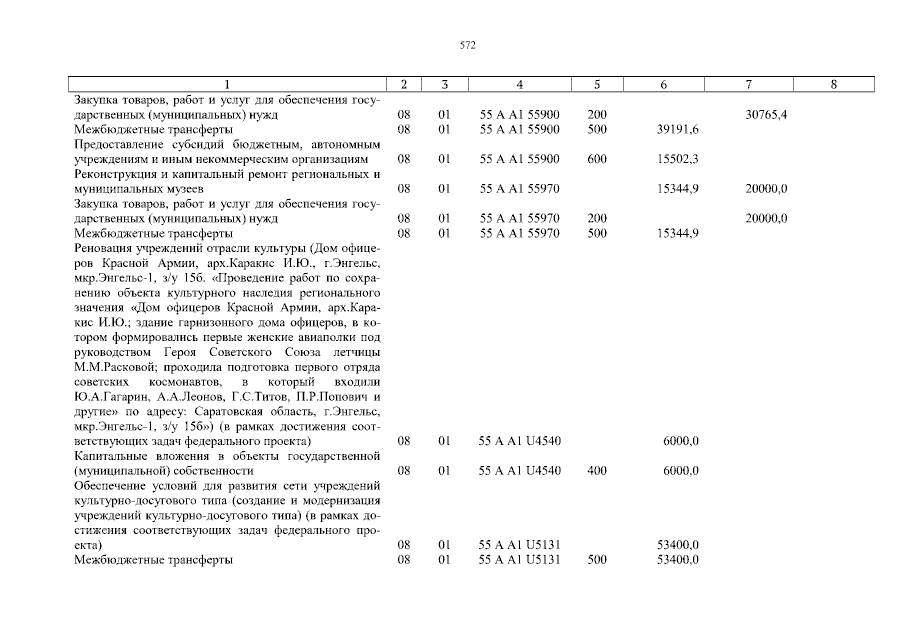 572

| 1 | 2 | 3 | 4 | 5 | 6 | 7 | 8 |
|---|---|---|---|---|---|---|---|
| Закупка товаров, работ и услуг для обеспечения государственных (муниципальных) нужд | 08 | 01 | 55 А А1 55900 | 200 | | 30765,4 | |
| Межбюджетные трансферты | 08 | 01 | 55 А А1 55900 | 500 | 39191,6 | | |
| Предоставление субсидий бюджетным, автономным учреждениям и иным некоммерческим организациям | 08 | 01 | 55 А А1 55900 | 600 | 15502,3 | | |
| Реконструкция и капитальный ремонт региональных и муниципальных музеев | 08 | 01 | 55 А А1 55970 | | 15344,9 | 20000,0 | |
| Закупка товаров, работ и услуг для обеспечения государственных (муниципальных) нужд | 08 | 01 | 55 А А1 55970 | 200 | | 20000,0 | |
| Межбюджетные трансферты | 08 | 01 | 55 А А1 55970 | 500 | 15344,9 | | |
| Реновация учреждений отрасли культуры (Дом офицеров Красной Армии, арх.Каракис И.Ю., г.Энгельс, мкр.Энгельс-1, з/у 15б. «Проведение работ по сохранению объекта культурного наследия регионального значения «Дом офицеров Красной Армии, арх.Каракис И.Ю.; здание гарнизонного дома офицеров, в котором формировались первые женские авиаполки под руководством Героя Советского Союза летчицы М.М.Расковой; проходила подготовка первого отряда советских космонавтов, в который входили Ю.А.Гагарин, А.А.Леонов, Г.С.Титов, П.Р.Попович и другие» по адресу: Саратовская область, г.Энгельс, мкр.Энгельс-1, з/у 15б») (в рамках достижения соответствующих задач федерального проекта) | 08 | 01 | 55 А А1 U4540 | | 6000,0 | | |
| Капитальные вложения в объекты государственной (муниципальной) собственности | 08 | 01 | 55 А А1 U4540 | 400 | 6000,0 | | |
| Обеспечение условий для развития сети учреждений культурно-досугового типа (создание и модернизация учреждений культурно-досугового типа) (в рамках достижения соответствующих задач федерального проекта) | 08 | 01 | 55 А А1 U5131 | | 53400,0 | | |
| Межбюджетные трансферты | 08 | 01 | 55 А А1 U5131 | 500 | 53400,0 | | |